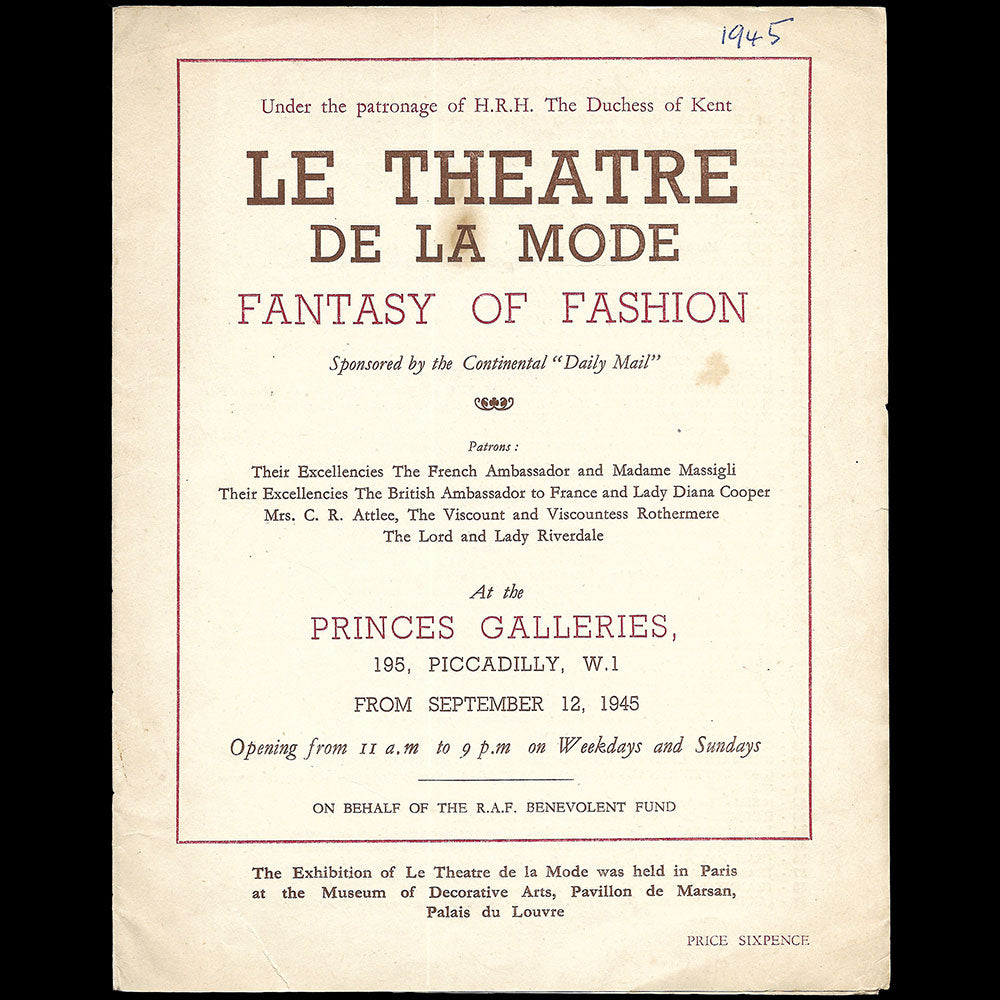 1945

Under the patronage of H.R.H. The Duchess of Kent

LE THEATRE
DE LA MODE

FANTASY OF FASHION

Sponsored by the Continental "Daily Mail"

Patrons:
Their Excellencies The French Ambassador and Madame Massigli
Their Excellencies The British Ambassador to France and Lady Diana Cooper
Mrs. C. R. Attlee, The Viscount and Viscountess Rothermere
The Lord and Lady Riverdale

At the
PRINCES GALLERIES,
195, PICCADILLY, W.1
FROM SEPTEMBER 12, 1945
Opening from 11 a.m to 9 p.m on Weekdays and Sundays

ON BEHALF OF THE R.A.F. BENEVOLENT FUND

The Exhibition of Le Theatre de la Mode was held in Paris at the Museum of Decorative Arts, Pavillon de Marsan, Palais du Louvre

PRICE SIXPENCE